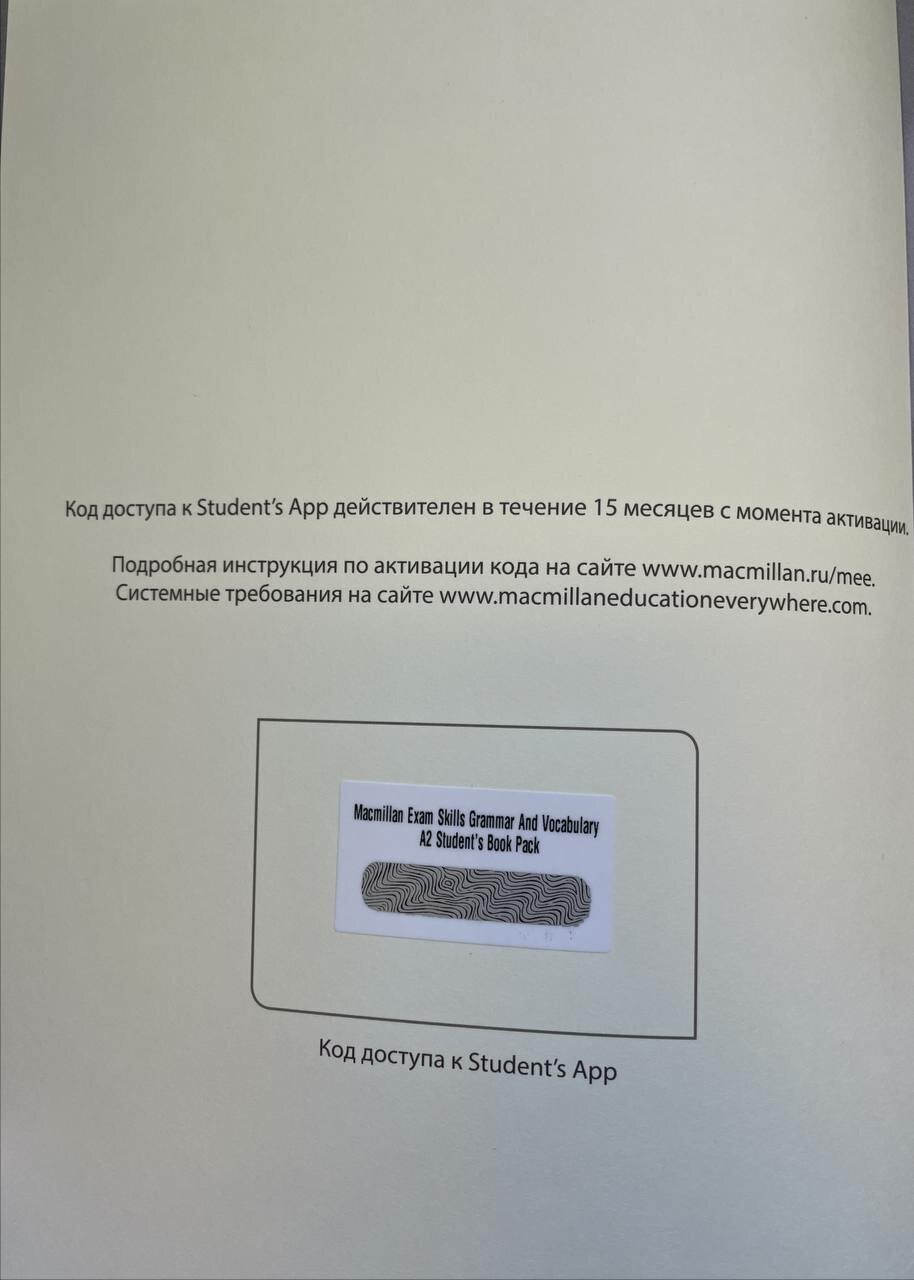 Код доступа к Student's App действителен в течение 15 месяцев с момента активации.

Подробная инструкция по активации кода на сайте www.macmillan.ru/mee.
Системные требования на сайте www.macmillaneducationeverywhere.com.

Macmillan Exam Skills Grammar And Vocabulary
A2 Student's Book Pack

Код доступа к Student's App